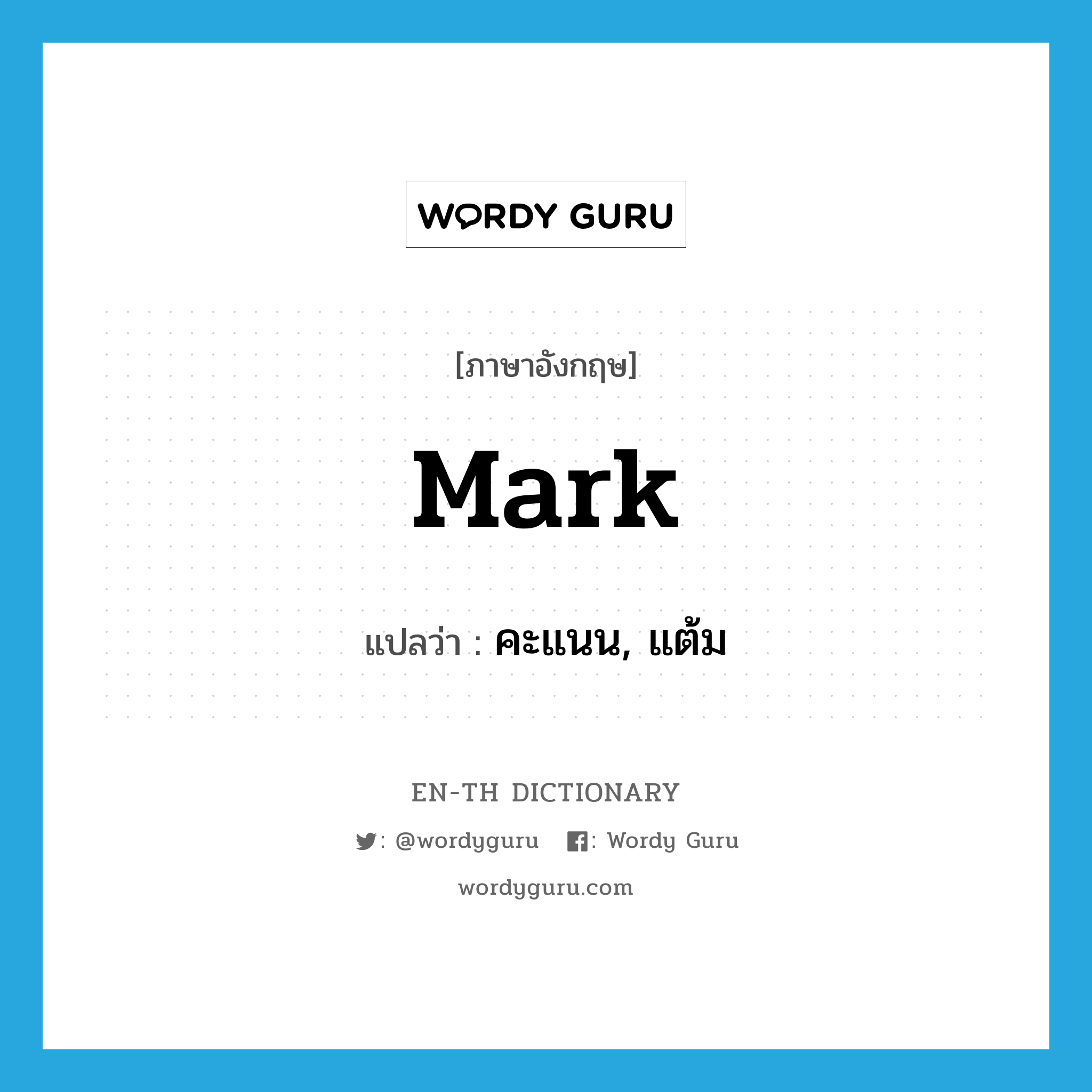 WORDY GURU

[ภาษาอังกฤษ]

Mark

แปลว่า : คะแนน, แต้ม

EN-TH DICTIONARY

: @wordyguru : Wordy Guru

wordyguru.com